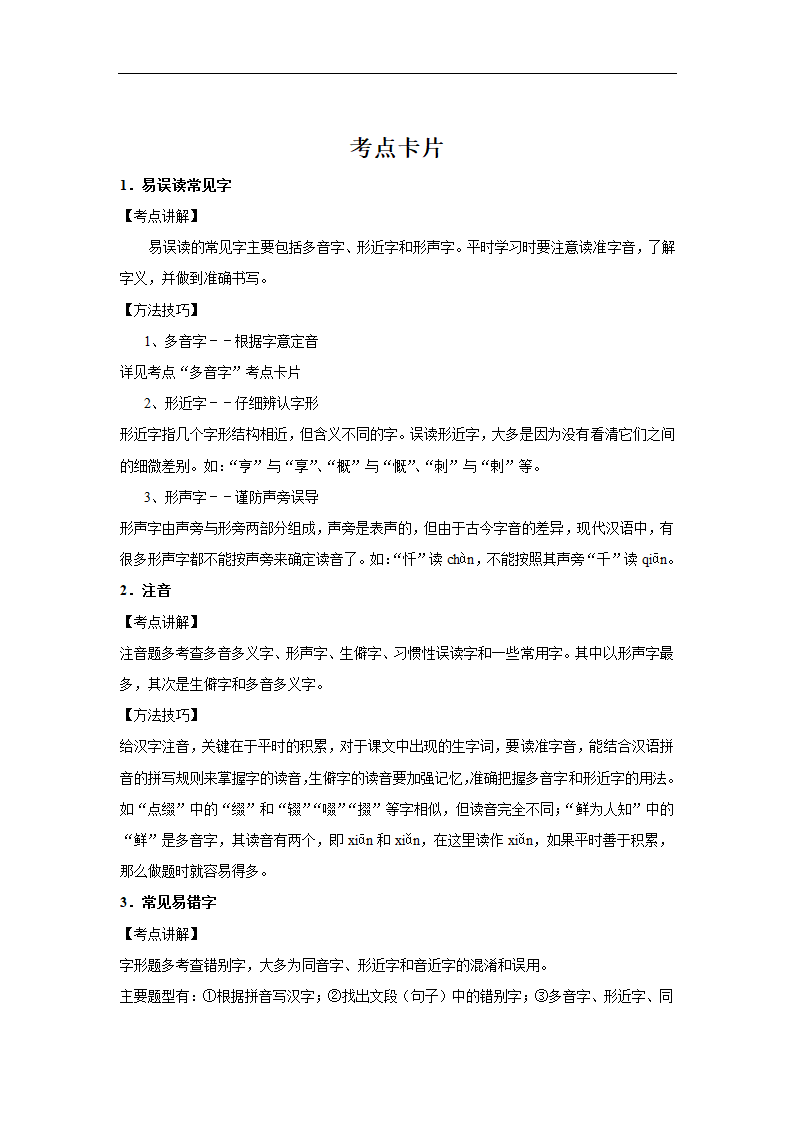 考点卡片

1．易误读常见字

【考点讲解】

易误读的常见字主要包括多音字、形近字和形声字。平时学习时要注意读准字音，了解字义，并做到准确书写。

【方法技巧】

1、多音字－－根据字意定音

详见考点“多音字”考点卡片

2、形近字－－仔细辨认字形

形近字指几个字形结构相近，但含义不同的字。误读形近字，大多是因为没有看清它们之间的细微差别。如：“亨”与“享”、“概”与“慨”、“刺”与“剌”等。

3、形声字－－谨防声旁误导

形声字由声旁与形旁两部分组成，声旁是表声的，但由于古今字音的差异，现代汉语中，有很多形声字都不能按声旁来确定读音了。如：“忏”读 chàn，不能按照其声旁“千”读 qiān。

2．注音

【考点讲解】

注音题多考查多音多义字、形声字、生僻字、习惯性误读字和一些常用字。其中以形声字最多，其次是生僻字和多音多义字。

【方法技巧】

给汉字注音，关键在于平时的积累，对于课文中出现的生字词，要读准字音，能结合汉语拼音的拼写规则来掌握字的读音，生僻字的读音要加强记忆，准确把握多音字和形近字的用法。如“点缀”中的“缀”和“辍”“啜”“掇”等字相似，但读音完全不同；“鲜为人知”中的“鲜”是多音字，其读音有两个，即 xiān 和 xiǎn，在这里读作 xiǎn，如果平时善于积累，那么做题时就容易得多。

3．常见易错字

【考点讲解】

字形题多考查错别字，大多为同音字、形近字和音近字的混淆和误用。

主要题型有：①根据拼音写汉字；②找出文段（句子）中的错别字；③多音字、形近字、同